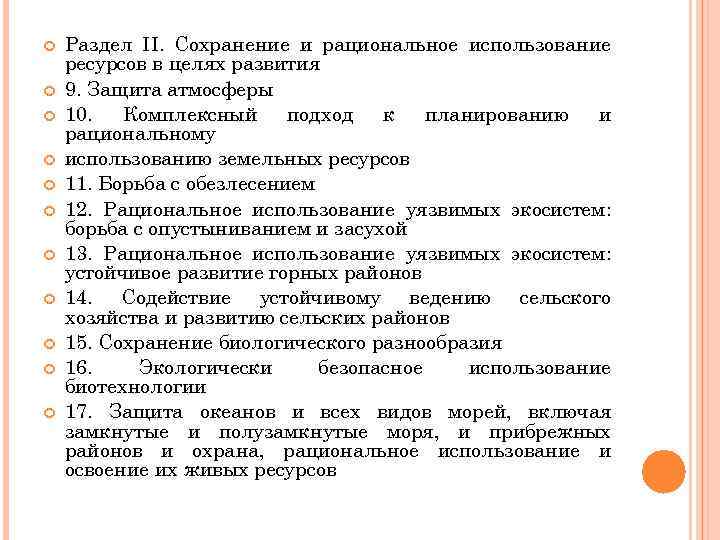 Раздел II. Сохранение и рациональное использование ресурсов в целях развития

9. Защита атмосферы

10. Комплексный подход к планированию и рациональному

использованию земельных ресурсов

11. Борьба с обезлесением

12. Рациональное использование уязвимых экосистем: борьба с опустыниванием и засухой

13. Рациональное использование уязвимых экосистем: устойчивое развитие горных районов

14. Содействие устойчивому ведению сельского хозяйства и развитию сельских районов

15. Сохранение биологического разнообразия

16. Экологически безопасное использование биотехнологии

17. Защита океанов и всех видов морей, включая замкнутые и полузамкнутые моря, и прибрежных районов и охрана, рациональное использование и освоение их живых ресурсов